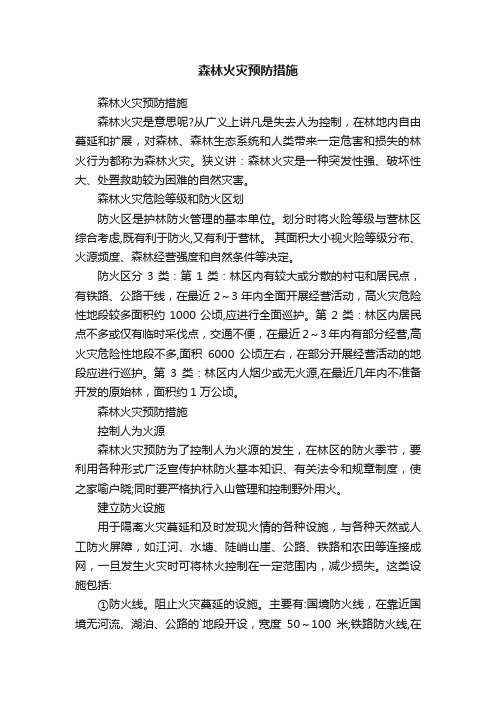 森林火灾预防措施

森林火灾预防措施

森林火灾是意思呢?从广义上讲凡是失去人为控制，在林地内自由蔓延和扩展，对森林、森林生态系统和人类带来一定危害和损失的林火行为都称为森林火灾。狭义讲：森林火灾是一种突发性强、破坏性大、处置救助较为困难的自然灾害。

森林火灾危险等级和防火区划

防火区是护林防火管理的基本单位。划分时将火险等级与营林区综合考虑,既有利于防火,又有利于营林。 其面积大小视火险等级分布、火源频度、森林经营强度和自然条件等决定。

防火区分 3 类：第 1 类：林区内有较大或分散的村屯和居民点，有铁路、公路干线，在最近 2～3 年内全面开展经营活动，高火灾危险性地段较多面积约 1000 公顷,应进行全面巡护。第 2 类：林区内居民点不多或仅有临时采伐点，交通不便，在最近 2～3 年内有部分经营,高火灾危险性地段不多,面积 6000 公顷左右，在部分开展经营活动的地段应进行巡护。第 3 类：林区内人烟少或无火源,在最近几年内不准备开发的原始林，面积约 1 万公顷。

森林火灾预防措施

控制人为火源

森林火灾预防为了控制人为火源的发生，在林区的防火季节，要利用各种形式广泛宣传护林防火基本知识、有关法令和规章制度，使之家喻户晓;同时要严格执行入山管理和控制野外用火。

建立防火设施

用于隔离火灾蔓延和及时发现火情的各种设施，与各种天然或人工防火屏障，如江河、水塘、陡峭山崖、公路、铁路和农田等连接成网，一旦发生火灾时可将林火控制在一定范围内，减少损失。这类设施包括:

①防火线。阻止火灾蔓延的设施。主要有:国境防火线，在靠近国境无河流、湖泊、公路的`地段开设，宽度 50～100 米;铁路防火线,在